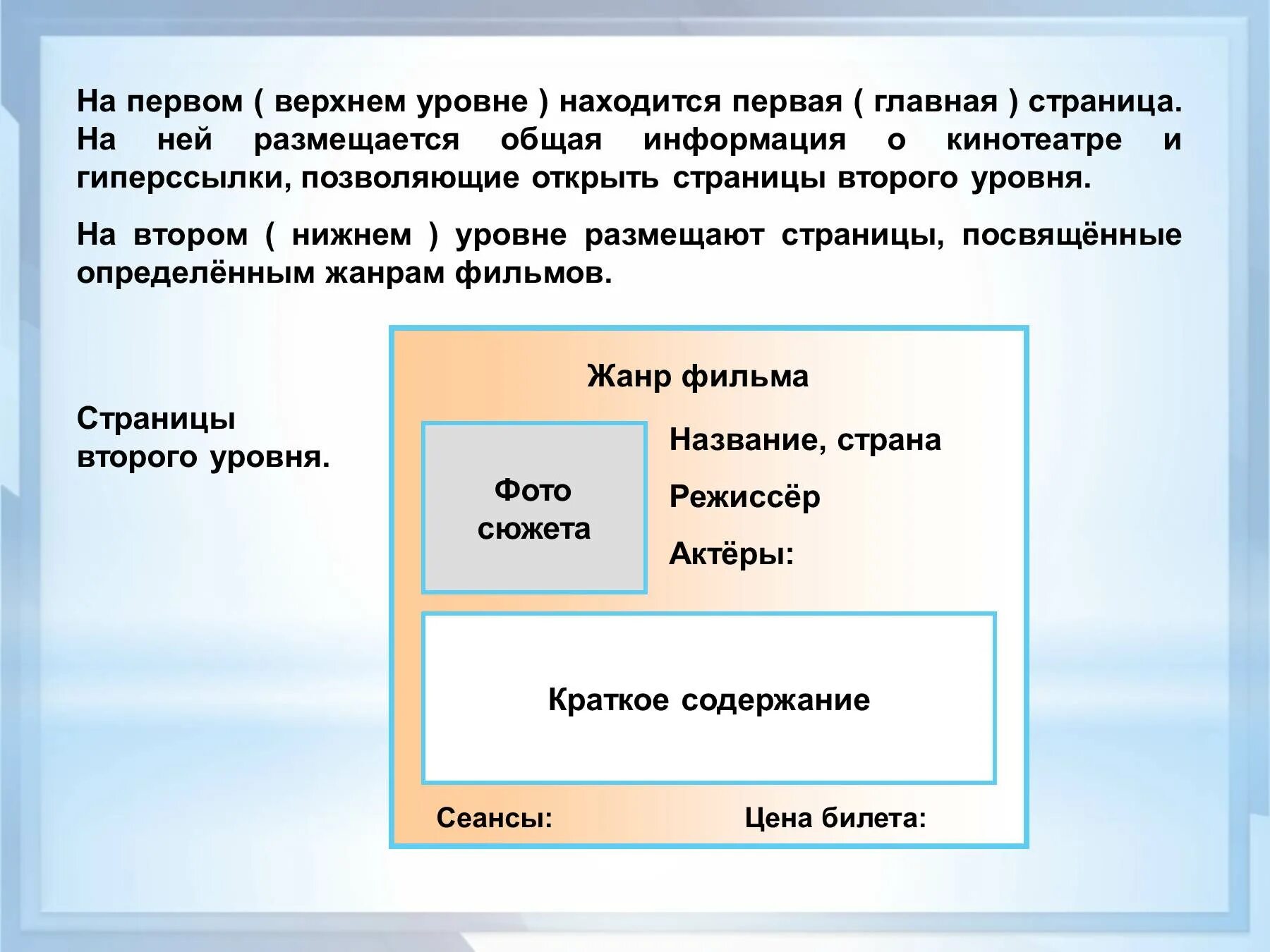 На первом ( верхнем уровне ) находится первая ( главная ) страница. На ней размещается общая информация о кинотеатре и гиперссылки, позволяющие открыть страницы второго уровня.

На втором ( нижнем ) уровне размещают страницы, посвящённые определённым жанрам фильмов.

Страницы второго уровня.

Жанр фильма

Фото сюжета

Название, страна

Режиссёр

Актёры:

Краткое содержание

Сеансы:

Цена билета: